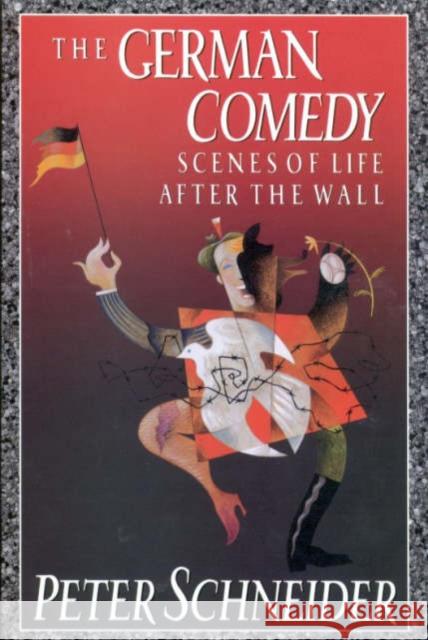 THE GERMAN COMEDY
SCENES OF LIFE AFTER THE WALL

PETER SCHNEIDER